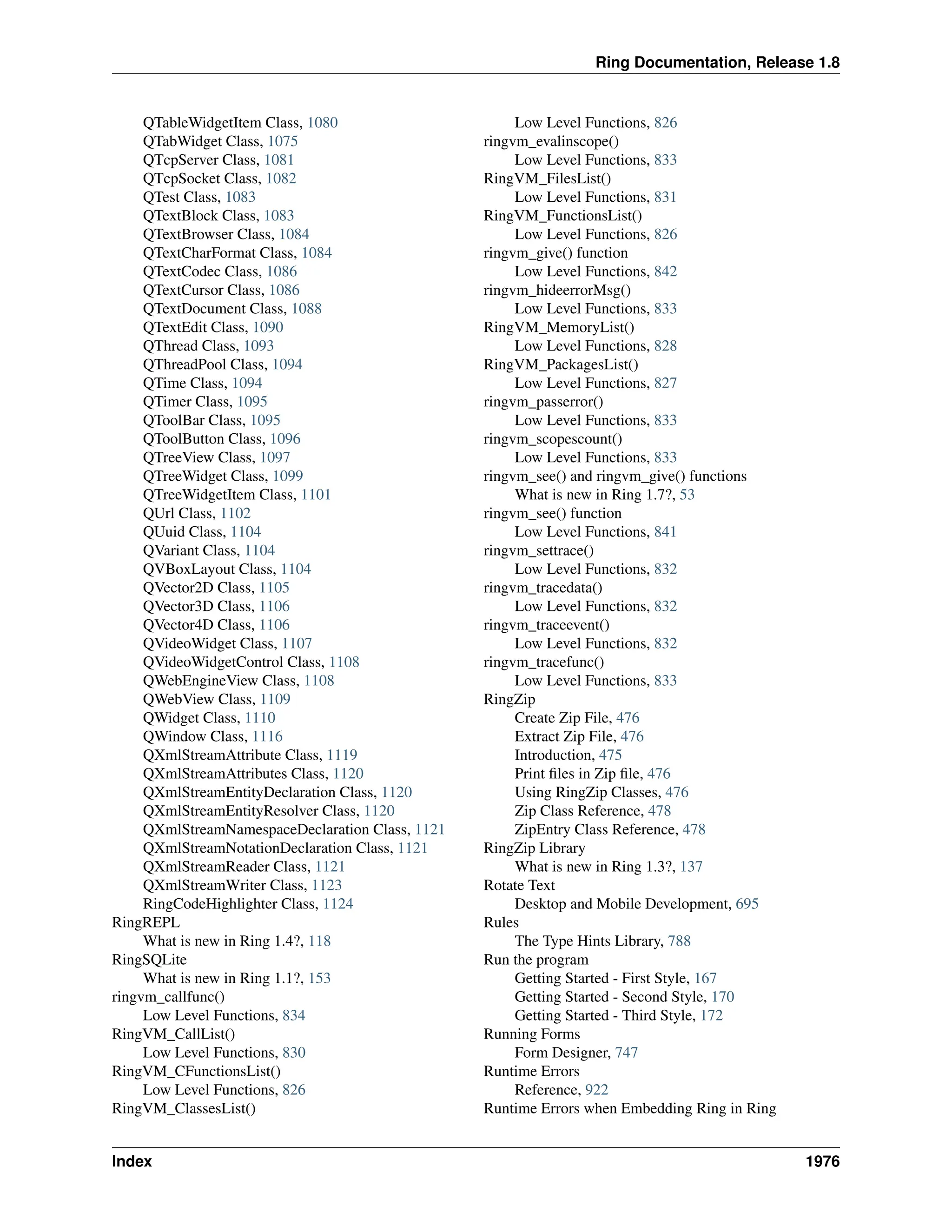 Ring Documentation, Release 1.8

QTableWidgetItem Class, 1080
QTabWidget Class, 1075
QTcpServer Class, 1081
QTcpSocket Class, 1082
QTest Class, 1083
QTextBlock Class, 1083
QTextBrowser Class, 1084
QTextCharFormat Class, 1084
QTextCodec Class, 1086
QTextCursor Class, 1086
QTextDocument Class, 1088
QTextEdit Class, 1090
QThread Class, 1093
QThreadPool Class, 1094
QTime Class, 1094
QTimer Class, 1095
QToolBar Class, 1095
QToolButton Class, 1096
QTreeView Class, 1097
QTreeWidget Class, 1099
QTreeWidgetItem Class, 1101
QUrl Class, 1102
QUuid Class, 1104
QVariant Class, 1104
QVBoxLayout Class, 1104
QVector2D Class, 1105
QVector3D Class, 1106
QVector4D Class, 1106
QVideoWidget Class, 1107
QVideoWidgetControl Class, 1108
QWebEngineView Class, 1108
QWebView Class, 1109
QWidget Class, 1110
QWindow Class, 1116
QXmlStreamAttribute Class, 1119
QXmlStreamAttributes Class, 1120
QXmlStreamEntityDeclaration Class, 1120
QXmlStreamEntityResolver Class, 1120
QXmlStreamNamespaceDeclaration Class, 1121
QXmlStreamNotationDeclaration Class, 1121
QXmlStreamReader Class, 1121
QXmlStreamWriter Class, 1123
RingCodeHighlighter Class, 1124
RingREPL
What is new in Ring 1.4?, 118
RingSQLite
What is new in Ring 1.1?, 153
ringvm_callfunc()
Low Level Functions, 834
RingVM_CallList()
Low Level Functions, 830
RingVM_CFunctionsList()
Low Level Functions, 826
RingVM_ClassesList()
Low Level Functions, 826
ringvm_evalinscope()
Low Level Functions, 833
RingVM_FilesList()
Low Level Functions, 831
RingVM_FunctionsList()
Low Level Functions, 826
ringvm_give() function
Low Level Functions, 842
ringvm_hideerrorMsg()
Low Level Functions, 833
RingVM_MemoryList()
Low Level Functions, 828
RingVM_PackagesList()
Low Level Functions, 827
ringvm_passerror()
Low Level Functions, 833
ringvm_scopescount()
Low Level Functions, 833
ringvm_see() and ringvm_give() functions
What is new in Ring 1.7?, 53
ringvm_see() function
Low Level Functions, 841
ringvm_settrace()
Low Level Functions, 832
ringvm_tracedata()
Low Level Functions, 832
ringvm_traceevent()
Low Level Functions, 832
ringvm_tracefunc()
Low Level Functions, 833
RingZip
Create Zip File, 476
Extract Zip File, 476
Introduction, 475
Print files in Zip file, 476
Using RingZip Classes, 476
Zip Class Reference, 478
ZipEntry Class Reference, 478
RingZip Library
What is new in Ring 1.3?, 137
Rotate Text
Desktop and Mobile Development, 695
Rules
The Type Hints Library, 788
Run the program
Getting Started - First Style, 167
Getting Started - Second Style, 170
Getting Started - Third Style, 172
Running Forms
Form Designer, 747
Runtime Errors
Reference, 922
Runtime Errors when Embedding Ring in Ring

Index 1976